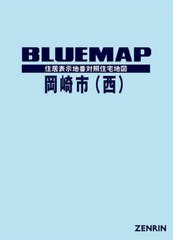 BLUEMAP
住居表示地番対照住宅地図
岡崎市（西）

ZENRIN